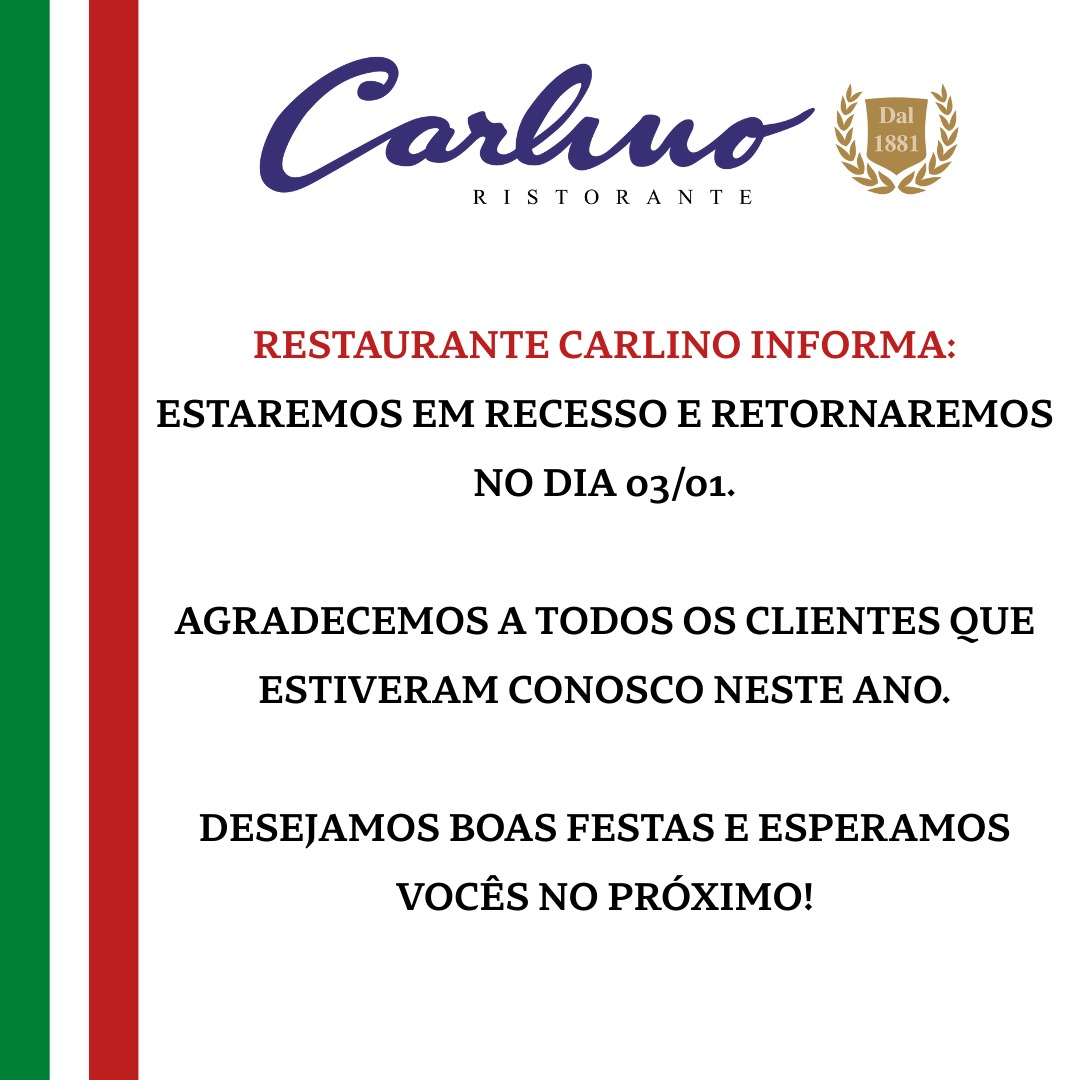 Carlino
RISTORANTE

Dal
1881

RESTAURANTE CARLINO INFORMA:
ESTAREMOS EM RECESSO E RETORNAREMOS NO DIA 03/01.

AGRADECEMOS A TODOS OS CLIENTES QUE ESTIVERAM CONOSCO NESTE ANO.

DESEJAMOS BOAS FESTAS E ESPERAMOS VOCÊS NO PRÓXIMO!